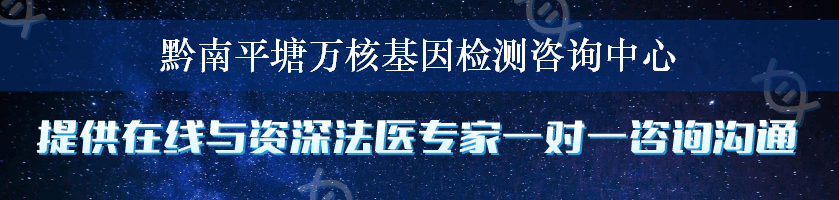 黔南平塘万核基因检测咨询中心

提供在线与资深法医专家一对一咨询沟通